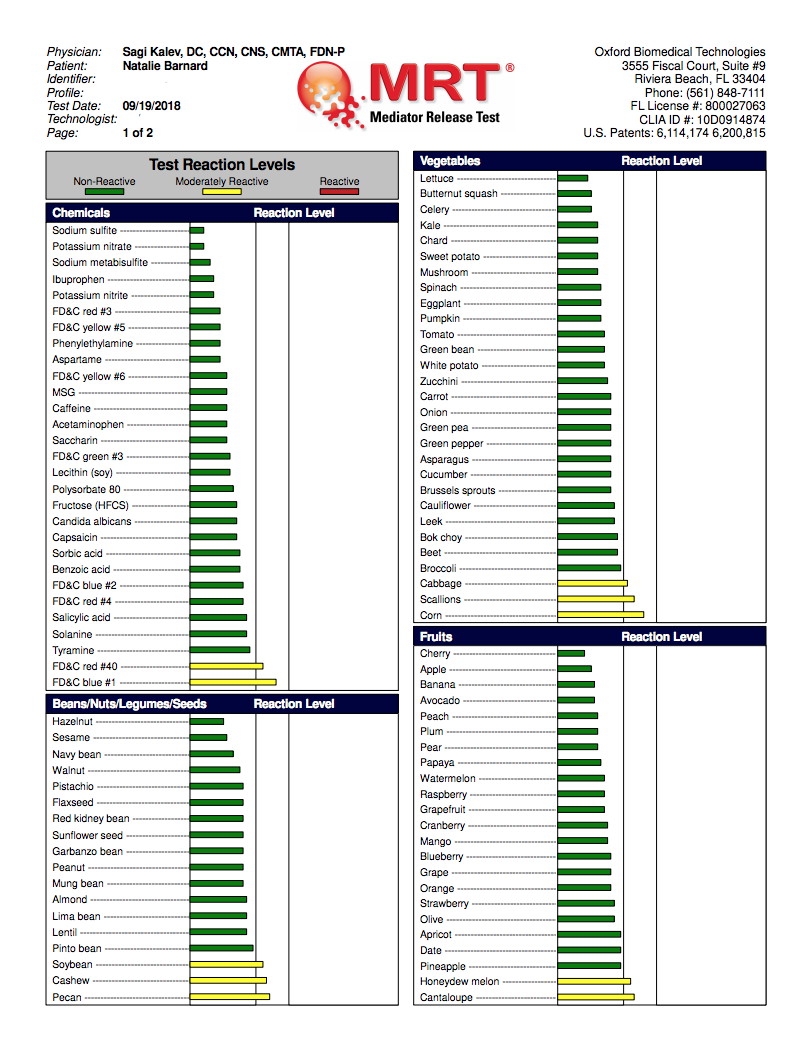 Physician: Sagi Kalev, DC, CCN, CNS, CMTA, FDN-P
Patient: Natalie Barnard
Identifier:
Profile:
Test Date: 09/19/2018
Technologist:
Page: 1 of 2

MRT®
Mediator Release Test

Oxford Biomedical Technologies
3555 Fiscal Court, Suite #9
Riviera Beach, FL 33404
Phone: (561) 848-7111
FL License #: 800027063
CLIA ID #: 10D0914874
U.S. Patents: 6,114,174 6,200,815

Test Reaction Levels
Non-Reactive Moderately Reactive Reactive

Chemicals Reaction Level
Sodium sulfite
Potassium nitrate
Sodium metabisulfite
Ibuprophen
Potassium nitrite
FD&C red #3
FD&C yellow #5
Phenylethylamine
Aspartame
FD&C yellow #6
MSG
Caffeine
Acetaminophen
Saccharin
FD&C green #3
Lecithin (soy)
Polysorbate 80
Fructose (HFCS)
Candida albicans
Capsaicin
Sorbic acid
Benzoic acid
FD&C blue #2
FD&C red #4
Salicylic acid
Solanine
Tyramine
FD&C red #40
FD&C blue #1

Beans/Nuts/Legumes/Seeds Reaction Level
Hazelnut
Sesame
Navy bean
Walnut
Pistachio
Flaxseed
Red kidney bean
Sunflower seed
Garbanzo bean
Peanut
Mung bean
Almond
Lima bean
Lentil
Pinto bean
Soybean
Cashew
Pecan

Vegetables Reaction Level
Lettuce
Butternut squash
Celery
Kale
Chard
Sweet potato
Mushroom
Spinach
Eggplant
Pumpkin
Tomato
Green bean
White potato
Zucchini
Carrot
Onion
Green pea
Green pepper
Asparagus
Cucumber
Brussels sprouts
Cauliflower
Leek
Bok choy
Beet
Broccoli
Cabbage
Scallions
Corn

Fruits Reaction Level
Cherry
Apple
Banana
Avocado
Peach
Plum
Pear
Papaya
Watermelon
Raspberry
Grapefruit
Cranberry
Mango
Blueberry
Grape
Orange
Strawberry
Olive
Apricot
Date
Pineapple
Honeydew melon
Cantaloupe